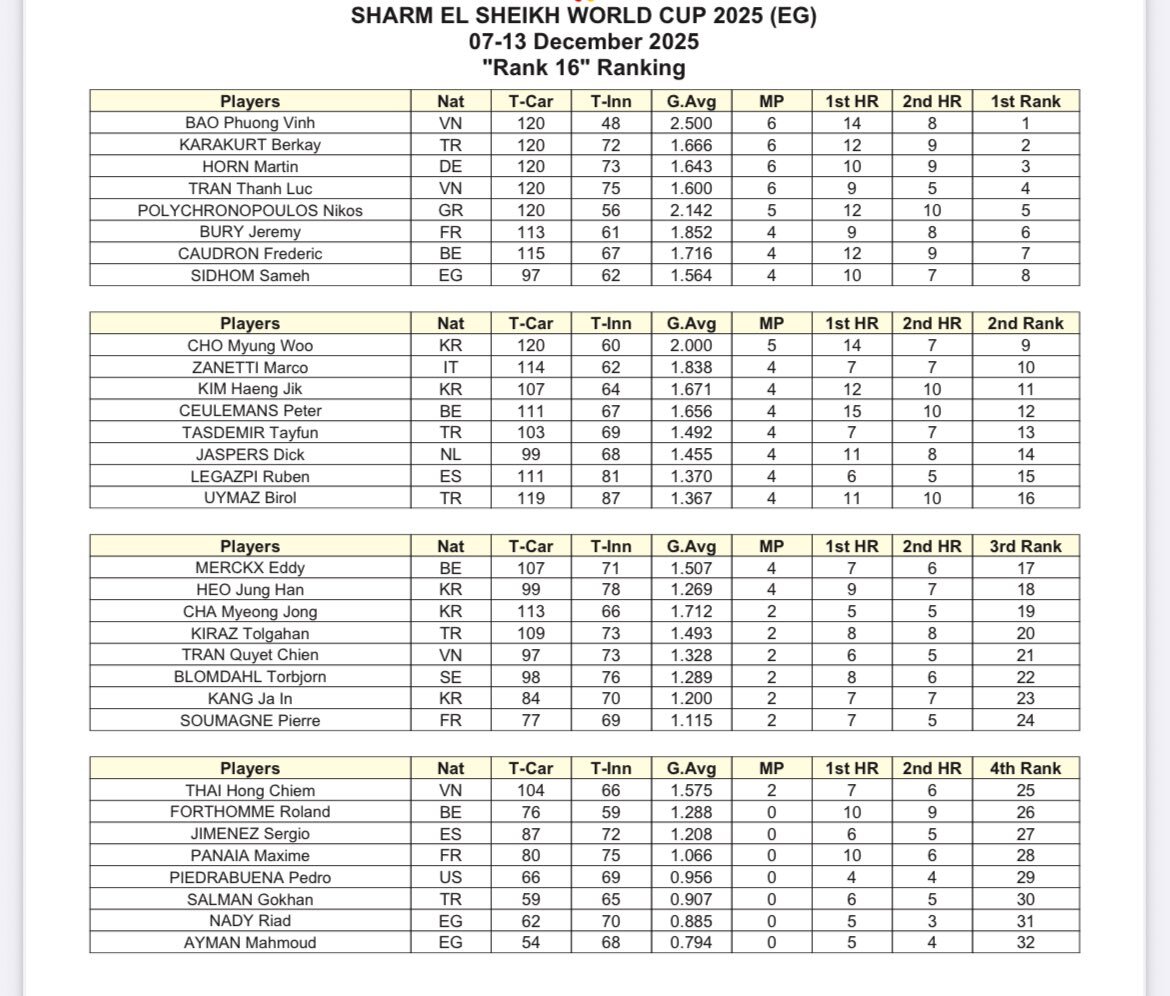 SHARM EL SHEIKH WORLD CUP 2025 (EG)
07-13 December 2025
"Rank 16" Ranking

| Players | Nat | T-Car | T-Inn | G.Avg | MP | 1st HR | 2nd HR | 1st Rank |
|---|---|---|---|---|---|---|---|---|
| BAO Phuong Vinh | VN | 120 | 48 | 2.500 | 6 | 14 | 8 | 1 |
| KARAKURT Berkay | TR | 120 | 72 | 1.666 | 6 | 12 | 9 | 2 |
| HORN Martin | DE | 120 | 73 | 1.643 | 6 | 10 | 9 | 3 |
| TRAN Thanh Luc | VN | 120 | 75 | 1.600 | 6 | 9 | 5 | 4 |
| POLYCHRONOPOULOS Nikos | GR | 120 | 56 | 2.142 | 5 | 12 | 10 | 5 |
| BURY Jeremy | FR | 113 | 61 | 1.852 | 4 | 9 | 8 | 6 |
| CAUDRON Frederic | BE | 115 | 67 | 1.716 | 4 | 12 | 9 | 7 |
| SIDHOM Sameh | EG | 97 | 62 | 1.564 | 4 | 10 | 7 | 8 |

| Players | Nat | T-Car | T-Inn | G.Avg | MP | 1st HR | 2nd HR | 2nd Rank |
|---|---|---|---|---|---|---|---|---|
| CHO Myung Woo | KR | 120 | 60 | 2.000 | 5 | 14 | 7 | 9 |
| ZANETTI Marco | IT | 114 | 62 | 1.838 | 4 | 7 | 7 | 10 |
| KIM Haeng Jik | KR | 107 | 64 | 1.671 | 4 | 12 | 10 | 11 |
| CEULEMANS Peter | BE | 111 | 67 | 1.656 | 4 | 15 | 10 | 12 |
| TASDEMIR Tayfun | TR | 103 | 69 | 1.492 | 4 | 7 | 7 | 13 |
| JASPERS Dick | NL | 99 | 68 | 1.455 | 4 | 11 | 8 | 14 |
| LEGAZPI Ruben | ES | 111 | 81 | 1.370 | 4 | 6 | 5 | 15 |
| UYMAZ Birol | TR | 119 | 87 | 1.367 | 4 | 11 | 10 | 16 |

| Players | Nat | T-Car | T-Inn | G.Avg | MP | 1st HR | 2nd HR | 3rd Rank |
|---|---|---|---|---|---|---|---|---|
| MERCKX Eddy | BE | 107 | 71 | 1.507 | 4 | 7 | 6 | 17 |
| HEO Jung Han | KR | 99 | 78 | 1.269 | 4 | 9 | 7 | 18 |
| CHA Myeong Jong | KR | 113 | 66 | 1.712 | 2 | 5 | 5 | 19 |
| KIRAZ Tolgahan | TR | 109 | 73 | 1.493 | 2 | 8 | 8 | 20 |
| TRAN Quyet Chien | VN | 97 | 73 | 1.328 | 2 | 6 | 5 | 21 |
| BLOMDAHL Torbjorn | SE | 98 | 76 | 1.289 | 2 | 8 | 6 | 22 |
| KANG Ja In | KR | 84 | 70 | 1.200 | 2 | 7 | 7 | 23 |
| SOUMAGNE Pierre | FR | 77 | 69 | 1.115 | 2 | 7 | 5 | 24 |

| Players | Nat | T-Car | T-Inn | G.Avg | MP | 1st HR | 2nd HR | 4th Rank |
|---|---|---|---|---|---|---|---|---|
| THAI Hong Chiem | VN | 104 | 66 | 1.575 | 2 | 7 | 6 | 25 |
| FORTHOMME Roland | BE | 76 | 59 | 1.288 | 0 | 10 | 9 | 26 |
| JIMENEZ Sergio | ES | 87 | 72 | 1.208 | 0 | 6 | 5 | 27 |
| PANAIA Maxime | FR | 80 | 75 | 1.066 | 0 | 10 | 6 | 28 |
| PIEDRABUENA Pedro | US | 66 | 69 | 0.956 | 0 | 4 | 4 | 29 |
| SALMAN Gokhan | TR | 59 | 65 | 0.907 | 0 | 6 | 5 | 30 |
| NADY Riad | EG | 62 | 70 | 0.885 | 0 | 5 | 3 | 31 |
| AYMAN Mahmoud | EG | 54 | 68 | 0.794 | 0 | 5 | 4 | 32 |